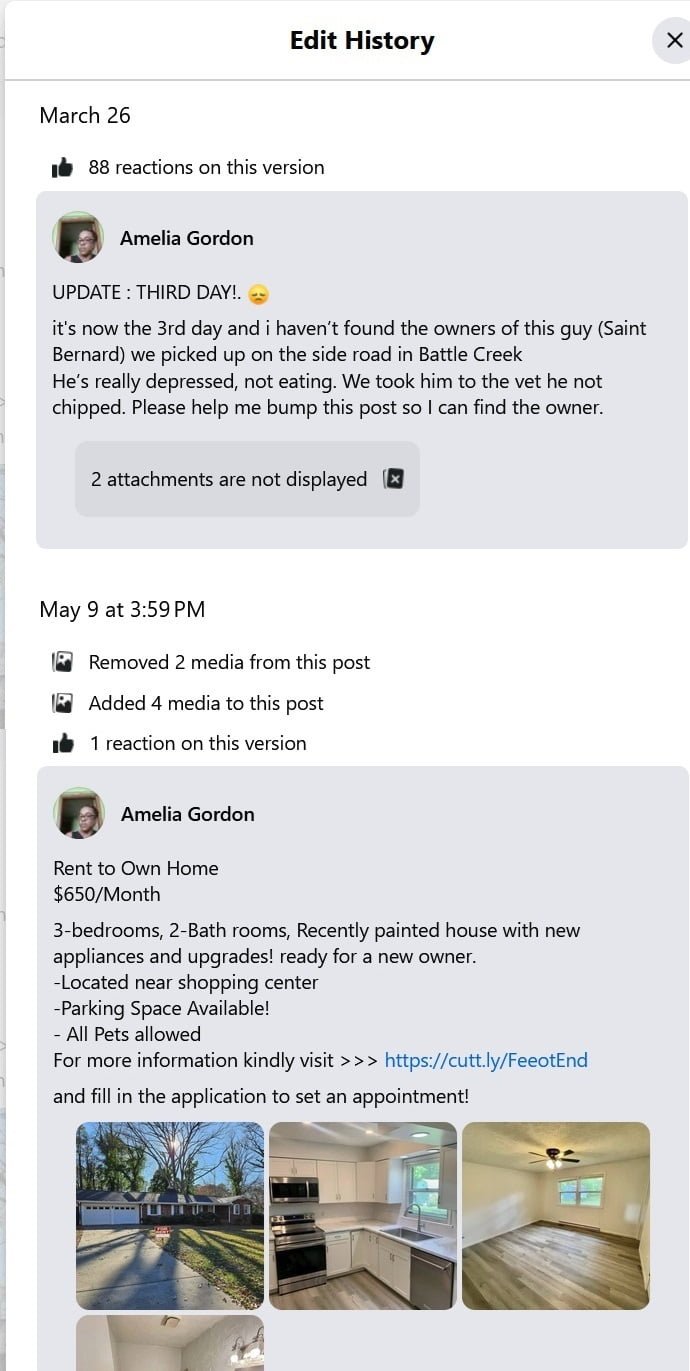 Edit History

March 26

88 reactions on this version

Amelia Gordon

UPDATE : THIRD DAY!. 😞

it's now the 3rd day and i haven't found the owners of this guy (Saint Bernard) we picked up on the side road in Battle Creek
He's really depressed, not eating. We took him to the vet he not chipped. Please help me bump this post so I can find the owner.

2 attachments are not displayed

May 9 at 3:59 PM

Removed 2 media from this post

Added 4 media to this post

1 reaction on this version

Amelia Gordon

Rent to Own Home
$650/Month

3-bedrooms, 2-Bath rooms, Recently painted house with new appliances and upgrades! ready for a new owner.
-Located near shopping center
-Parking Space Available!
- All Pets allowed
For more information kindly visit >>> https://cutt.ly/FeeotEnd

and fill in the application to set an appointment!